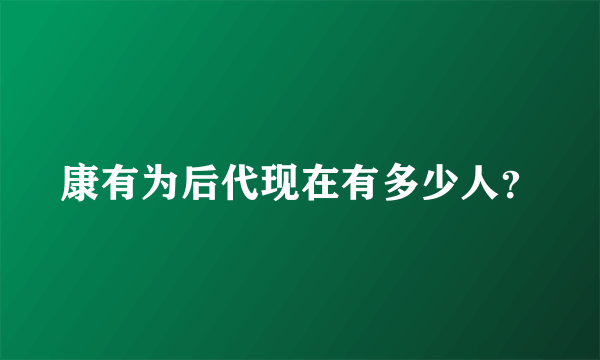 康有为后代现在有多少人?